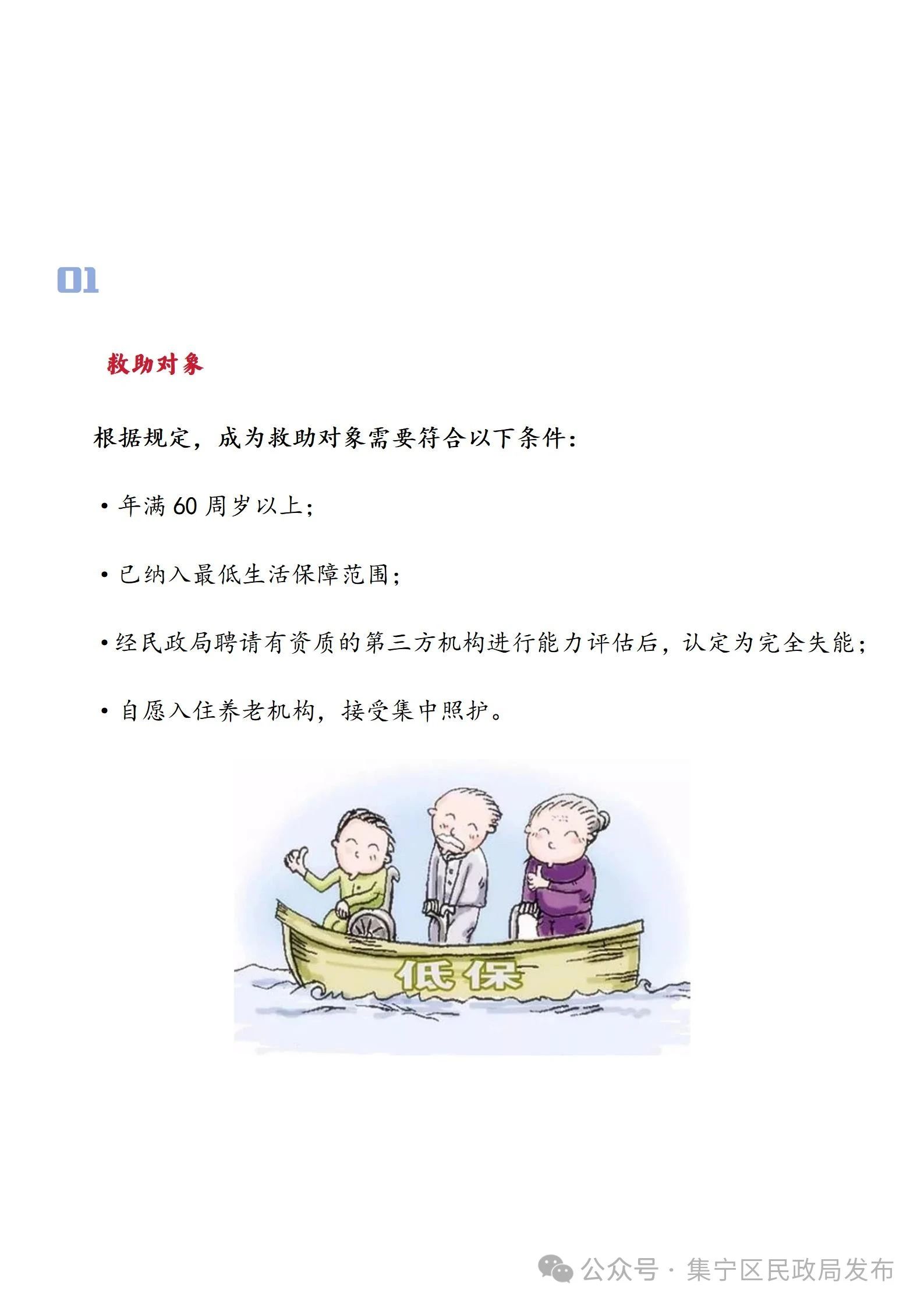 01

救助对象

根据规定，成为救助对象需要符合以下条件：

• 年满 60 周岁以上；

• 已纳入最低生活保障范围；

• 经民政局聘请有资质的第三方机构进行能力评估后，认定为完全失能；

• 自愿入住养老机构，接受集中照护。

低保

公众号 · 集宁区民政局发布